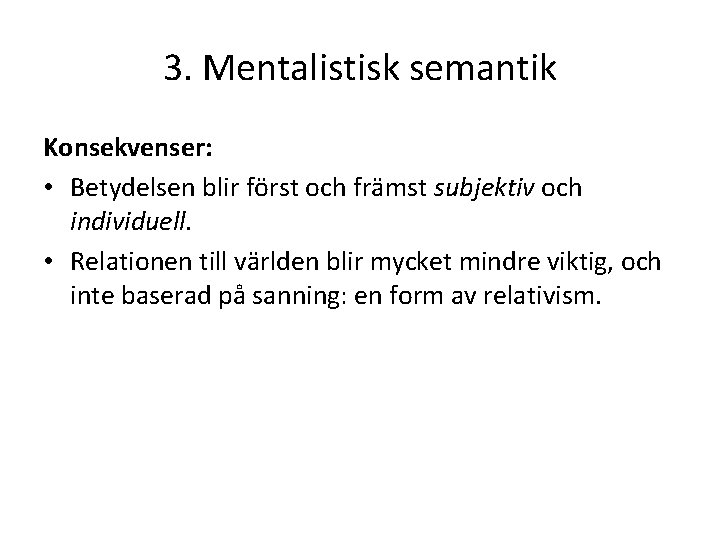 3. Mentalistisk semantik

Konsekvenser:

• Betydelsen blir först och främst subjektiv och individuell.

• Relationen till världen blir mycket mindre viktig, och inte baserad på sanning: en form av relativism.